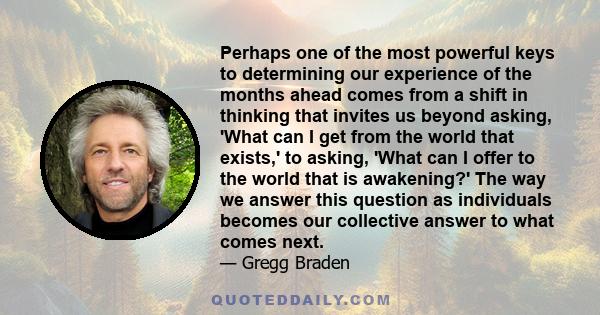 Perhaps one of the most powerful keys to determining our experience of the months ahead comes from a shift in thinking that invites us beyond asking, 'What can I get from the world that exists,' to asking, 'What can I offer to the world that is awakening?' The way we answer this question as individuals becomes our collective answer to what comes next.
— Gregg Braden

QUOTEDDAILY.COM